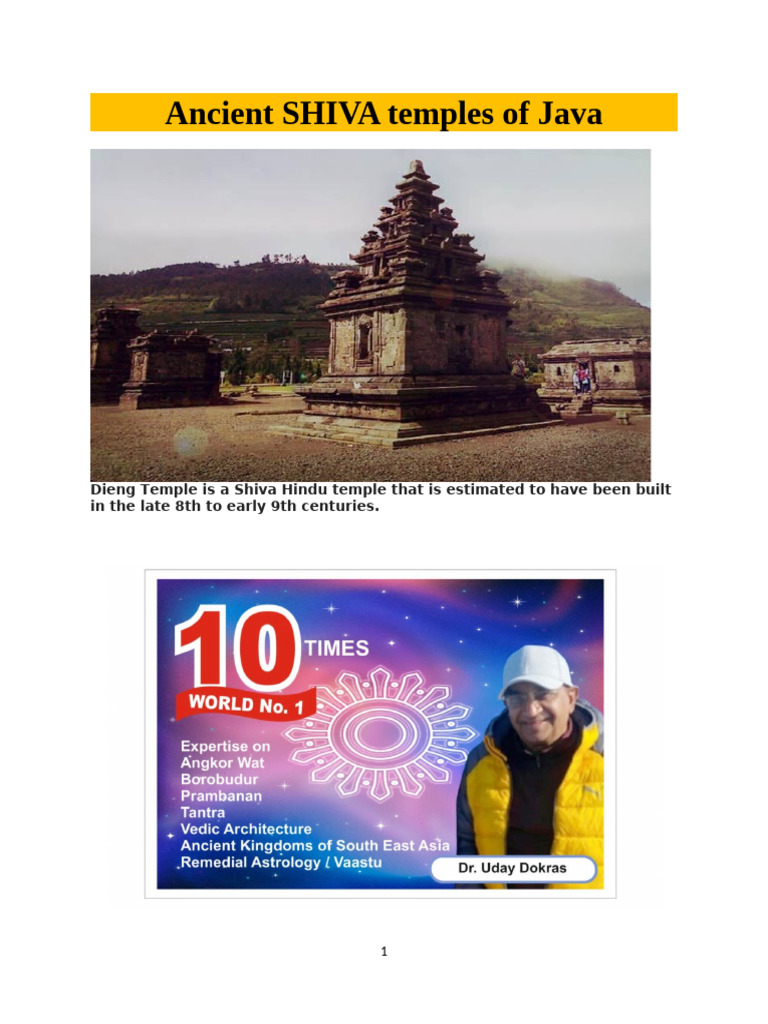 Ancient SHIVA temples of Java

Dieng Temple is a Shiva Hindu temple that is estimated to have been built in the late 8th to early 9th centuries.

10 TIMES
WORLD No. 1

Expertise on
Angkor Wat
Borobudur
Prambanan
Tantra
Vedic Architecture
Ancient Kingdoms of South East Asia
Remedial Astrology / Vaastu

Dr. Uday Dokras

1